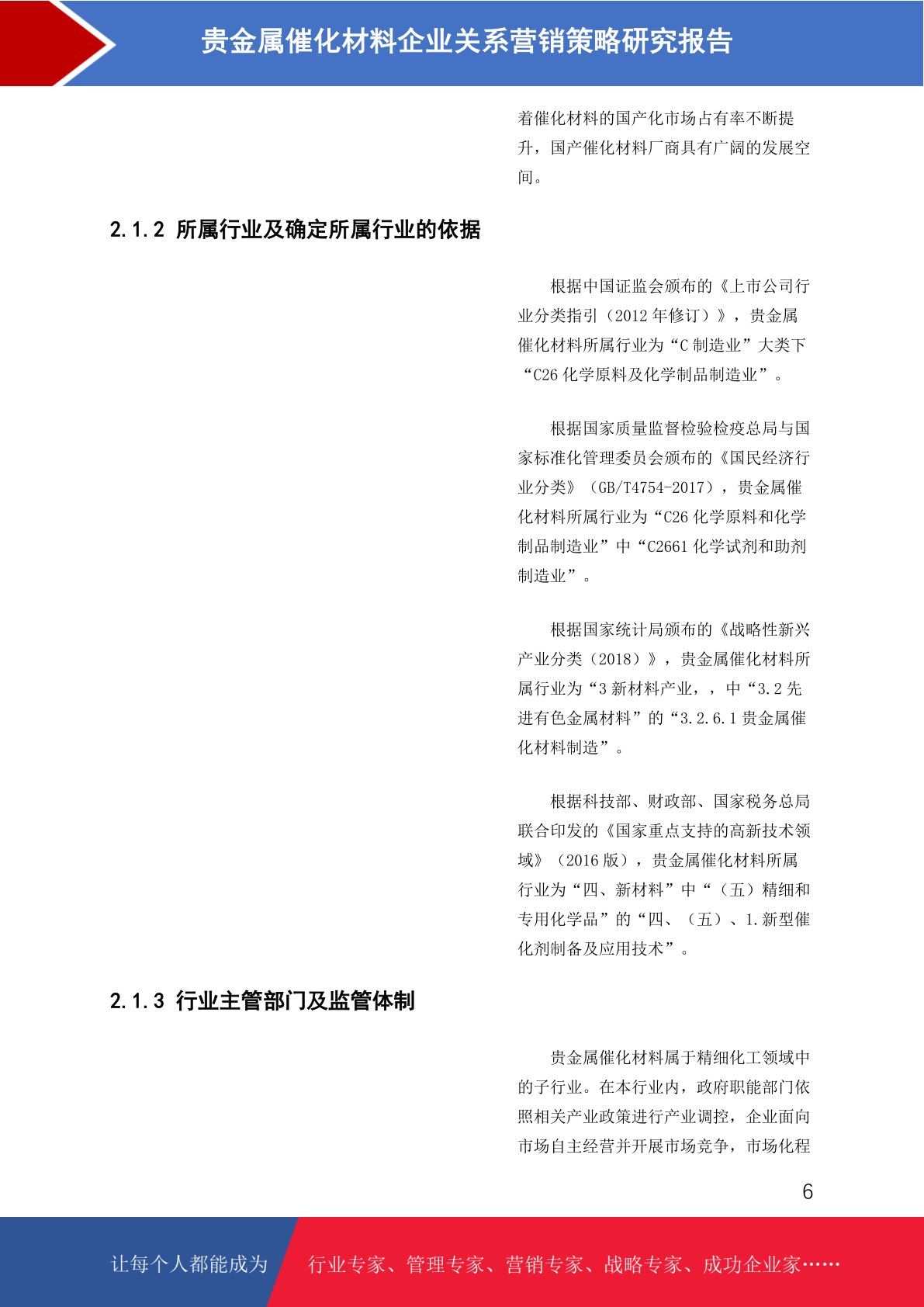 贵金属催化材料企业关系营销策略研究报告

着催化材料的国产化市场占有率不断提升，国产催化材料厂商具有广阔的发展空间。

2.1.2 所属行业及确定所属行业的依据

根据中国证监会颁布的《上市公司行业分类指引（2012年修订）》，贵金属催化材料所属行业为“C制造业”大类下“C26化学原料及化学制品制造业”。

根据国家质量监督检验检疫总局与国家标准化管理委员会颁布的《国民经济行业分类》（GB/T4754-2017），贵金属催化材料所属行业为“C26化学原料和化学制品制造业”中“C2661化学试剂和助剂制造业”。

根据国家统计局颁布的《战略性新兴产业分类（2018）》，贵金属催化材料所属行业为“3新材料产业，，中“3.2先进有色金属材料”的“3.2.6.1贵金属催化材料制造”。

根据科技部、财政部、国家税务总局联合印发的《国家重点支持的高新技术领域》（2016版），贵金属催化材料所属行业为“四、新材料”中“（五）精细和专用化学品”的“四、（五）、1.新型催化剂制备及应用技术”。

2.1.3 行业主管部门及监管体制

贵金属催化材料属于精细化工领域中的子行业。在本行业内，政府职能部门依照相关产业政策进行产业调控，企业面向市场自主经营并开展市场竞争，市场化程

6

让每个人都能成为 行业专家、管理专家、营销专家、战略专家、成功企业家……